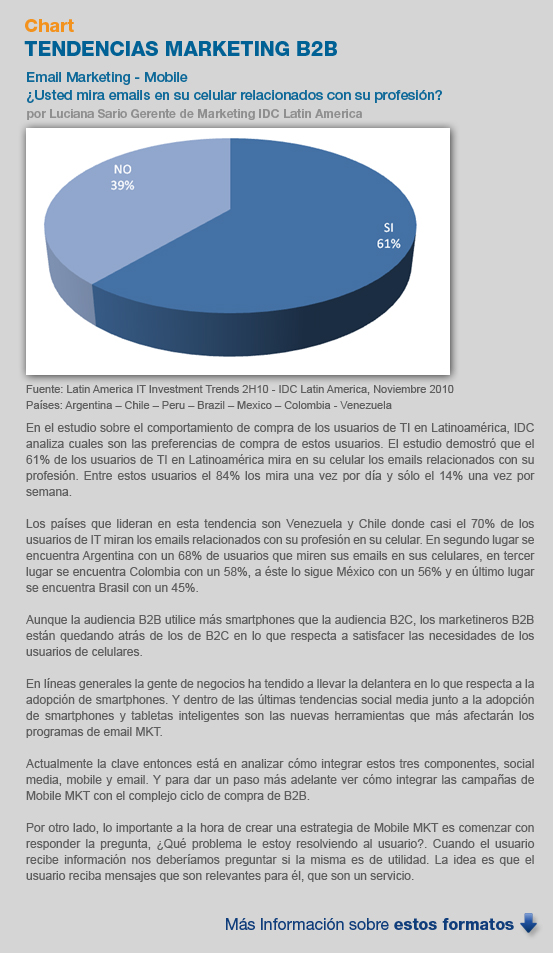 Chart
TENDENCIAS MARKETING B2B

Email Marketing - Mobile
¿Usted mira emails en su celular relacionados con su profesión?
por Luciana Sario Gerente de Marketing IDC Latin America

NO
39%

SI
61%

Fuente: Latin America IT Investment Trends 2H10 - IDC Latin America, Noviembre 2010
Países: Argentina – Chile – Peru – Brazil – Mexico – Colombia - Venezuela

En el estudio sobre el comportamiento de compra de los usuarios de TI en Latinoamérica, IDC analiza cuales son las preferencias de compra de estos usuarios. El estudio demostró que el 61% de los usuarios de TI en Latinoamérica mira en su celular los emails relacionados con su profesión. Entre estos usuarios el 84% los mira una vez por día y sólo el 14% una vez por semana.

Los países que lideran en esta tendencia son Venezuela y Chile donde casi el 70% de los usuarios de IT miran los emails relacionados con su profesión en su celular. En segundo lugar se encuentra Argentina con un 68% de usuarios que miren sus emails en sus celulares, en tercer lugar se encuentra Colombia con un 58%, a éste lo sigue México con un 56% y en último lugar se encuentra Brasil con un 45%.

Aunque la audiencia B2B utilice más smartphones que la audiencia B2C, los marketineros B2B están quedando atrás de los de B2C en lo que respecta a satisfacer las necesidades de los usuarios de celulares.

En líneas generales la gente de negocios ha tendido a llevar la delantera en lo que respecta a la adopción de smartphones. Y dentro de las últimas tendencias social media junto a la adopción de smartphones y tabletas inteligentes son las nuevas herramientas que más afectarán los programas de email MKT.

Actualmente la clave entonces está en analizar cómo integrar estos tres componentes, social media, mobile y email. Y para dar un paso más adelante ver cómo integrar las campañas de Mobile MKT con el complejo ciclo de compra de B2B.

Por otro lado, lo importante a la hora de crear una estrategia de Mobile MKT es comenzar con responder la pregunta, ¿Qué problema le estoy resolviendo al usuario?. Cuando el usuario recibe información nos deberíamos preguntar si la misma es de utilidad. La idea es que el usuario reciba mensajes que son relevantes para él, que son un servicio.

Más Información sobre estos formatos